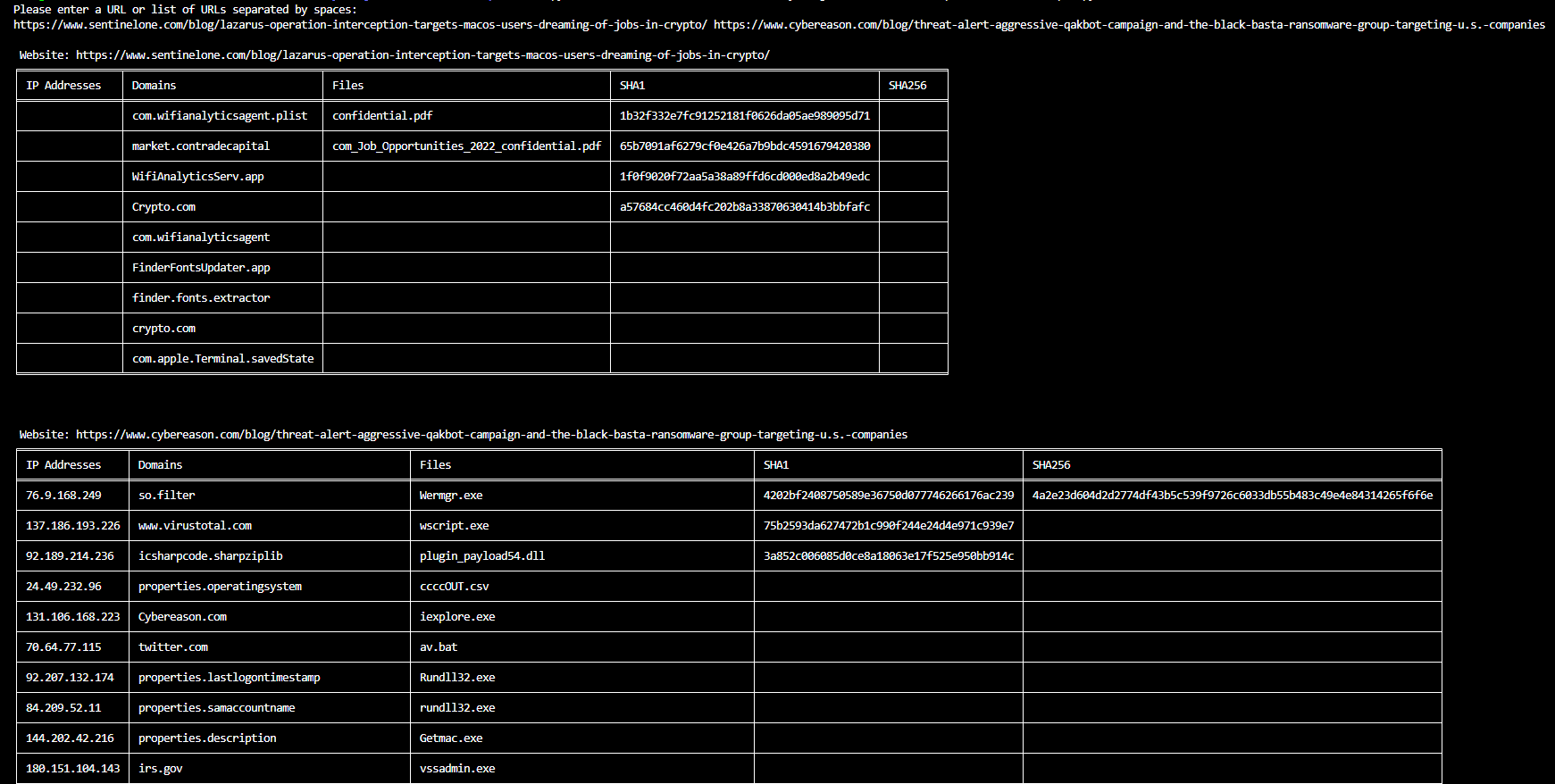 Please enter a URL or list of URLs separated by spaces:
https://www.sentinelone.com/blog/lazarus-operation-interception-targets-macos-users-dreaming-of-jobs-in-crypto/ https://www.cybereason.com/blog/threat-alert-aggressive-qakbot-campaign-and-the-black-basta-ransomware-group-targeting-u.s.-companies

Website: https://www.sentinelone.com/blog/lazarus-operation-interception-targets-macos-users-dreaming-of-jobs-in-crypto/

| IP Addresses | Domains | Files | SHA1 | SHA256 |
|---|---|---|---|---|
| | com.wifianalyticsagent.plist | confidential.pdf | 1b32f332e7fc91252181f0626da05ae989095d71 | |
| | market.contradecapital | com_Job_Opportunities_2022_confidential.pdf | 65b7091af6279cf0e426a7b9bdc4591679420380 | |
| | WifiAnalyticsServ.app | | 1f0f9020f72aa5a38a89ffd6cd000ed8a2b49edc | |
| | Crypto.com | | a57684cc460d4fc202b8a33870630414b3bbfafc | |
| | com.wifianalyticsagent | | | |
| | FinderFontsUpdater.app | | | |
| | finder.fonts.extractor | | | |
| | crypto.com | | | |
| | com.apple.Terminal.savedState | | | |

Website: https://www.cybereason.com/blog/threat-alert-aggressive-qakbot-campaign-and-the-black-basta-ransomware-group-targeting-u.s.-companies

| IP Addresses | Domains | Files | SHA1 | SHA256 |
|---|---|---|---|---|
| 76.9.168.249 | so.filter | Wermgr.exe | 4202bf2408750589e36750d077746266176ac239 | 4a2e23d604d2d2774df43b5c539f9726c6033db55b483c49e4e84314265f6f6e |
| 137.186.193.226 | www.virustotal.com | wscript.exe | 75b2593da627472b1c990f244e24d4e971c939e7 | |
| 92.189.214.236 | icsharpcode.sharpziplib | plugin_payload54.dll | 3a852c006085d0ce8a18063e17f525e950bb914c | |
| 24.49.232.96 | properties.operatingsystem | ccccOUT.csv | | |
| 131.106.168.223 | Cybereason.com | iexplore.exe | | |
| 70.64.77.115 | twitter.com | av.bat | | |
| 92.207.132.174 | properties.lastlogontimestamp | Rundll32.exe | | |
| 84.209.52.11 | properties.samaccountname | rundll32.exe | | |
| 144.202.42.216 | properties.description | Getmac.exe | | |
| 180.151.104.143 | irs.gov | vssadmin.exe | | |